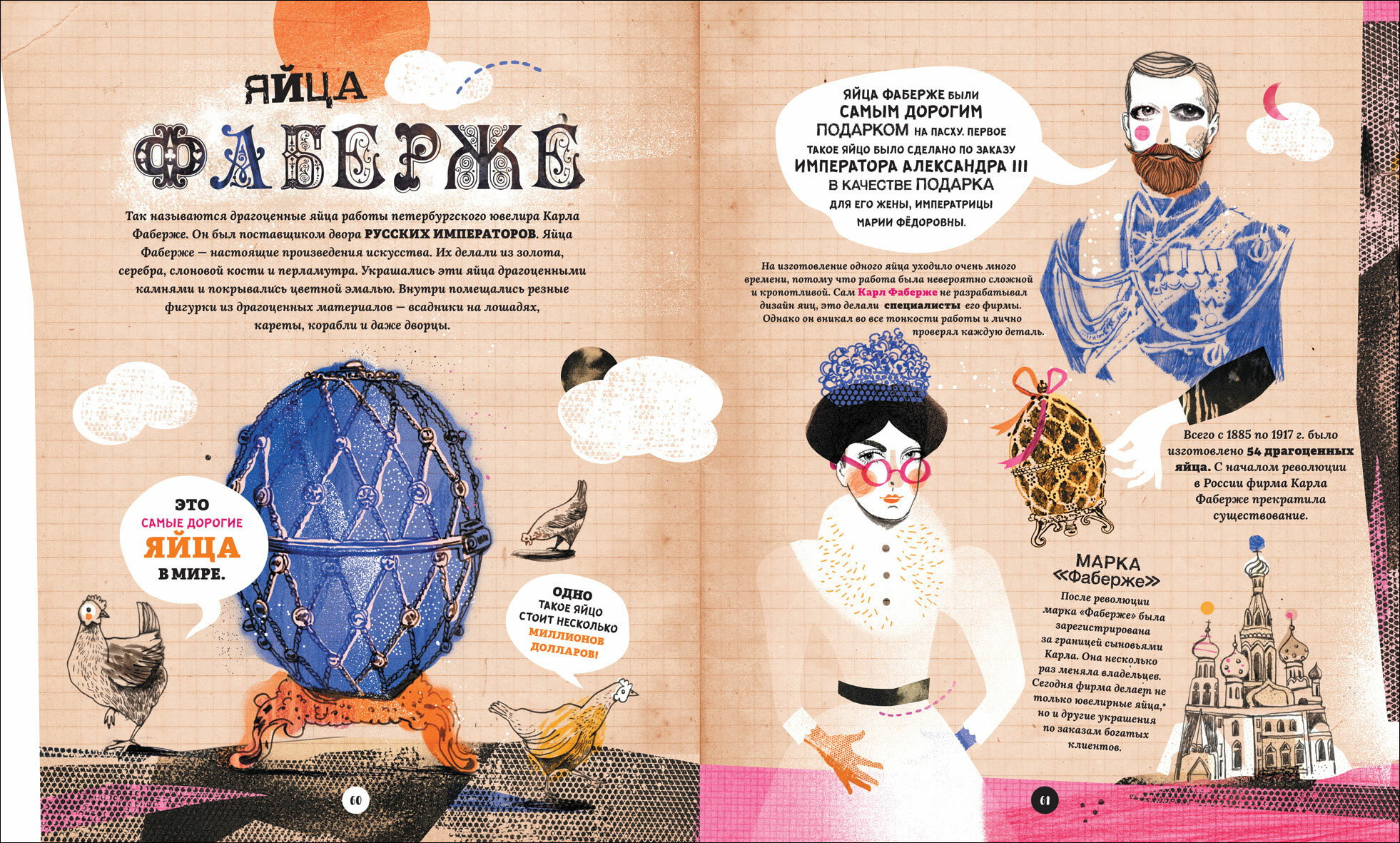 ЯЙЦА

ФАБЕРЖЕ

Так называются драгоценные яйца работы петербургского ювелира Карла Фаберже. Он был поставщиком двора РУССКИХ ИМПЕРАТОРОВ. Яйца Фаберже — настоящие произведения искусства. Их делали из золота, серебра, слоновой кости и перламутра. Украшались эти яйца драгоценными камнями и покрывались цветной эмалью. Внутри помещались резные фигурки из драгоценных материалов — всадники на лошадях, кареты, корабли и даже дворцы.

ЭТО
САМЫЕ ДОРОГИЕ
ЯЙЦА
В МИРЕ.

ОДНО
ТАКОЕ ЯЙЦО
СТОИТ НЕСКОЛЬКО
МИЛЛИОНОВ
ДОЛЛАРОВ!

60

ЯЙЦА ФАБЕРЖЕ БЫЛИ САМЫМ ДОРОГИМ ПОДАРКОМ НА ПАСХУ. ПЕРВОЕ ТАКОЕ ЯЙЦО БЫЛО СДЕЛАНО ПО ЗАКАЗУ ИМПЕРАТОРА АЛЕКСАНДРА III В КАЧЕСТВЕ ПОДАРКА ДЛЯ ЕГО ЖЕНЫ, ИМПЕРАТРИЦЫ МАРИИ ФЁДОРОВНЫ.

На изготовление одного яйца уходило очень много времени, потому что работа была невероятно сложной и кропотливой. Сам Карл Фаберже не разрабатывал дизайн яиц, это делали специалисты его фирмы. Однако он вникал во все тонкости работы и лично проверял каждую деталь.

Всего с 1885 по 1917 г. было изготовлено 54 драгоценных яйца. С началом революции в России фирма Карла Фаберже прекратила существование.

МАРКА
«Фаберже»

После революции марка «Фаберже» была зарегистрирована за границей сыновьями Карла. Она несколько раз меняла владельцев. Сегодня фирма делает не только ювелирные яйца, но и другие украшения по заказам богатых клиентов.

61